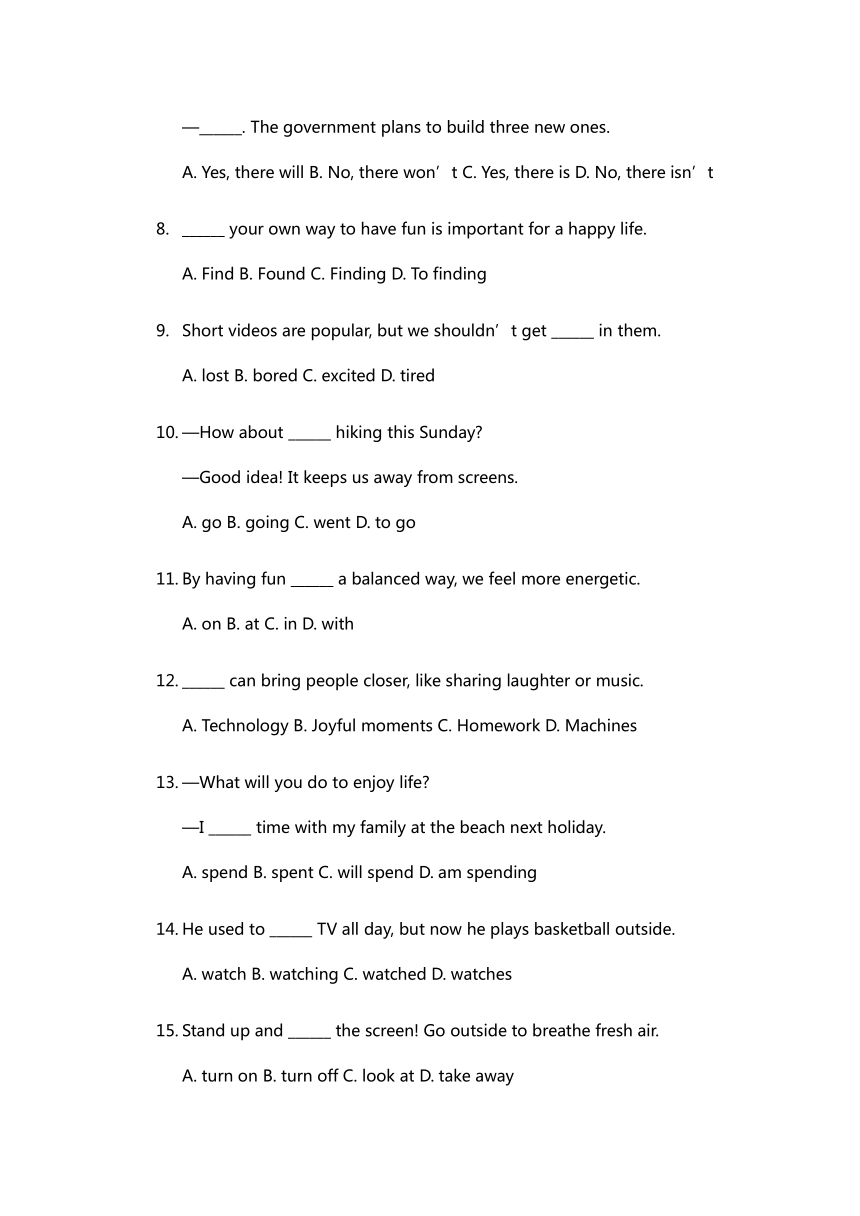 —______. The government plans to build three new ones.

A. Yes, there will B. No, there won’t C. Yes, there is D. No, there isn’t

8. ______ your own way to have fun is important for a happy life.

A. Find B. Found C. Finding D. To finding

9. Short videos are popular, but we shouldn’t get ______ in them.

A. lost B. bored C. excited D. tired

10. —How about ______ hiking this Sunday?

—Good idea! It keeps us away from screens.

A. go B. going C. went D. to go

11. By having fun ______ a balanced way, we feel more energetic.

A. on B. at C. in D. with

12. ______ can bring people closer, like sharing laughter or music.

A. Technology B. Joyful moments C. Homework D. Machines

13. —What will you do to enjoy life?

—I ______ time with my family at the beach next holiday.

A. spend B. spent C. will spend D. am spending

14. He used to ______ TV all day, but now he plays basketball outside.

A. watch B. watching C. watched D. watches

15. Stand up and ______ the screen! Go outside to breathe fresh air.

A. turn on B. turn off C. look at D. take away